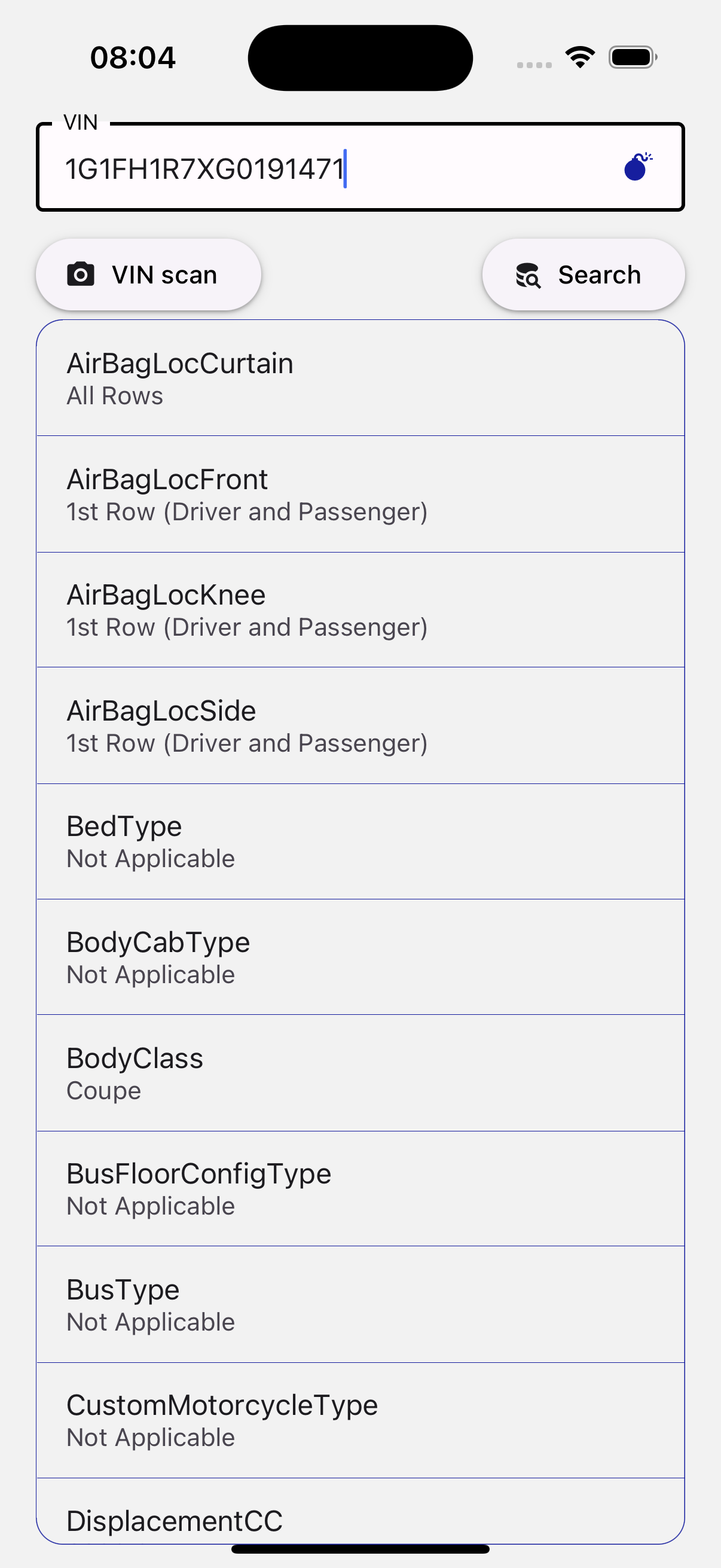 08:04

VIN
1G1FH1R7XG0191471

VIN scan

Search

AirBagLocCurtain
All Rows

AirBagLocFront
1st Row (Driver and Passenger)

AirBagLocKnee
1st Row (Driver and Passenger)

AirBagLocSide
1st Row (Driver and Passenger)

BedType
Not Applicable

BodyCabType
Not Applicable

BodyClass
Coupe

BusFloorConfigType
Not Applicable

BusType
Not Applicable

CustomMotorcycleType
Not Applicable

DisplacementCC